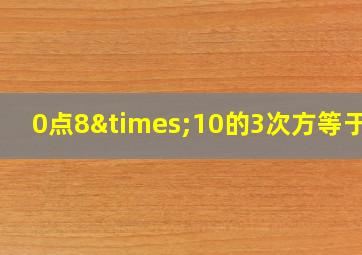 0点8&times;10的3次方等于